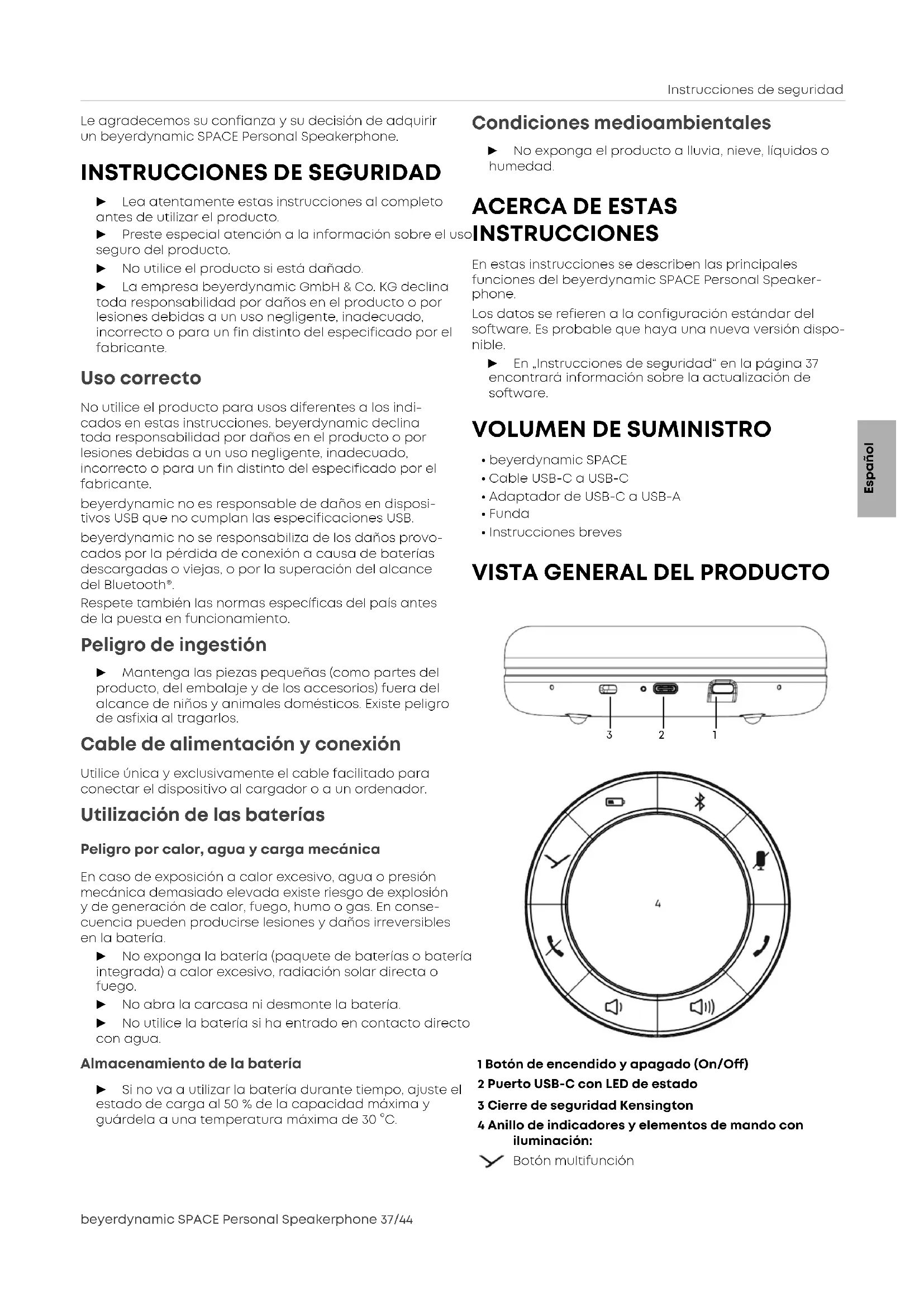 Instrucciones de seguridad

Le agradecemos su confianza y su decisión de adquirir un beyerdynamic SPACE Personal Speakerphone.

INSTRUCCIONES DE SEGURIDAD

► Lea atentamente estas instrucciones al completo antes de utilizar el producto.

► Preste especial atención a la información sobre el uso seguro del producto.

► No utilice el producto si está dañado.

► La empresa beyerdynamic GmbH & Co. KG declina toda responsabilidad por daños en el producto o por lesiones debidas a un uso negligente, inadecuado, incorrecto o para un fin distinto del especificado por el fabricante.

Uso correcto

No utilice el producto para usos diferentes a los indicados en estas instrucciones. beyerdynamic declina toda responsabilidad por daños en el producto o por lesiones debidas a un uso negligente, inadecuado, incorrecto o para un fin distinto del especificado por el fabricante.

beyerdynamic no es responsable de daños en dispositivos USB que no cumplan las especificaciones USB.

beyerdynamic no se responsabiliza de los daños provocados por la pérdida de conexión a causa de baterías descargadas o viejas, o por la superación del alcance del Bluetooth®.

Respete también las normas específicas del país antes de la puesta en funcionamiento.

Peligro de ingestión

► Mantenga las piezas pequeñas (como partes del producto, del embalaje y de los accesorios) fuera del alcance de niños y animales domésticos. Existe peligro de asfixia al tragarlos.

Cable de alimentación y conexión

Utilice única y exclusivamente el cable facilitado para conectar el dispositivo al cargador o a un ordenador.

Utilización de las baterías

Peligro por calor, agua y carga mecánica

En caso de exposición a calor excesivo, agua o presión mecánica demasiado elevada existe riesgo de explosión y de generación de calor, fuego, humo o gas. En consecuencia pueden producirse lesiones y daños irreversibles en la batería.

► No exponga la batería (paquete de baterías o batería integrada) a calor excesivo, radiación solar directa o fuego.

► No abra la carcasa ni desmonte la batería.

► No utilice la batería si ha entrado en contacto directo con agua.

Almacenamiento de la batería

► Si no va a utilizar la batería durante tiempo, ajuste el estado de carga al 50 % de la capacidad máxima y guárdela a una temperatura máxima de 30 °C.

Condiciones medioambientales

► No exponga el producto a lluvia, nieve, líquidos o humedad.

ACERCA DE ESTAS INSTRUCCIONES

En estas instrucciones se describen las principales funciones del beyerdynamic SPACE Personal Speakerphone.

Los datos se refieren a la configuración estándar del software. Es probable que haya una nueva versión disponible.

► En „Instrucciones de seguridad“ en la página 37 encontrará información sobre la actualización de software.

VOLUMEN DE SUMINISTRO

• beyerdynamic SPACE
• Cable USB-C a USB-C
• Adaptador de USB-C a USB-A
• Funda
• Instrucciones breves

VISTA GENERAL DEL PRODUCTO

3 2 1

4

1 Botón de encendido y apagado (On/Off)
2 Puerto USB-C con LED de estado
3 Cierre de seguridad Kensington
4 Anillo de indicadores y elementos de mando con iluminación:
Botón multifunción

Español

beyerdynamic SPACE Personal Speakerphone 37/44